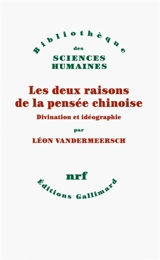 Bibliothèque
des
SCIENCES
HUMAINES

Les deux raisons de la pensée chinoise
Divination et idéographie
par
LÉON VANDERMEERSCH

nrf
Éditions Gallimard